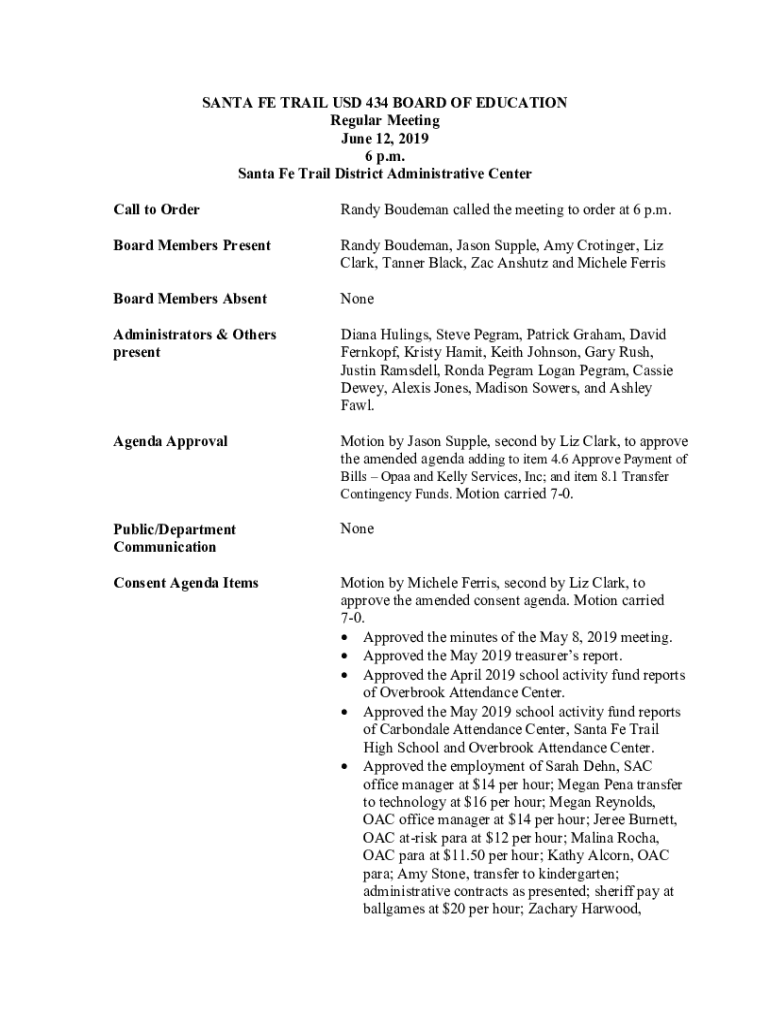 SANTA FE TRAIL USD 434 BOARD OF EDUCATION
Regular Meeting
June 12, 2019
6 p.m.
Santa Fe Trail District Administrative Center

Call to Order

Randy Boudeman called the meeting to order at 6 p.m.

Board Members Present

Randy Boudeman, Jason Supple, Amy Crotinger, Liz Clark, Tanner Black, Zac Anshutz and Michele Ferris

Board Members Absent

None

Administrators & Others present

Diana Hulings, Steve Pegram, Patrick Graham, David Fernkopf, Kristy Hamit, Keith Johnson, Gary Rush, Justin Ramsdell, Ronda Pegram Logan Pegram, Cassie Dewey, Alexis Jones, Madison Sowers, and Ashley Fawl.

Agenda Approval

Motion by Jason Supple, second by Liz Clark, to approve the amended agenda adding to item 4.6 Approve Payment of Bills – Opaa and Kelly Services, Inc; and item 8.1 Transfer Contingency Funds. Motion carried 7-0.

Public/Department Communication

None

Consent Agenda Items

Motion by Michele Ferris, second by Liz Clark, to approve the amended consent agenda. Motion carried 7-0.
• Approved the minutes of the May 8, 2019 meeting.
• Approved the May 2019 treasurer's report.
• Approved the April 2019 school activity fund reports of Overbrook Attendance Center.
• Approved the May 2019 school activity fund reports of Carbondale Attendance Center, Santa Fe Trail High School and Overbrook Attendance Center.
• Approved the employment of Sarah Dehn, SAC office manager at $14 per hour; Megan Pena transfer to technology at $16 per hour; Megan Reynolds, OAC office manager at $14 per hour; Jeree Burnett, OAC at-risk para at $12 per hour; Malina Rocha, OAC para at $11.50 per hour; Kathy Alcorn, OAC para; Amy Stone, transfer to kindergarten; administrative contracts as presented; sheriff pay at ballgames at $20 per hour; Zachary Harwood,